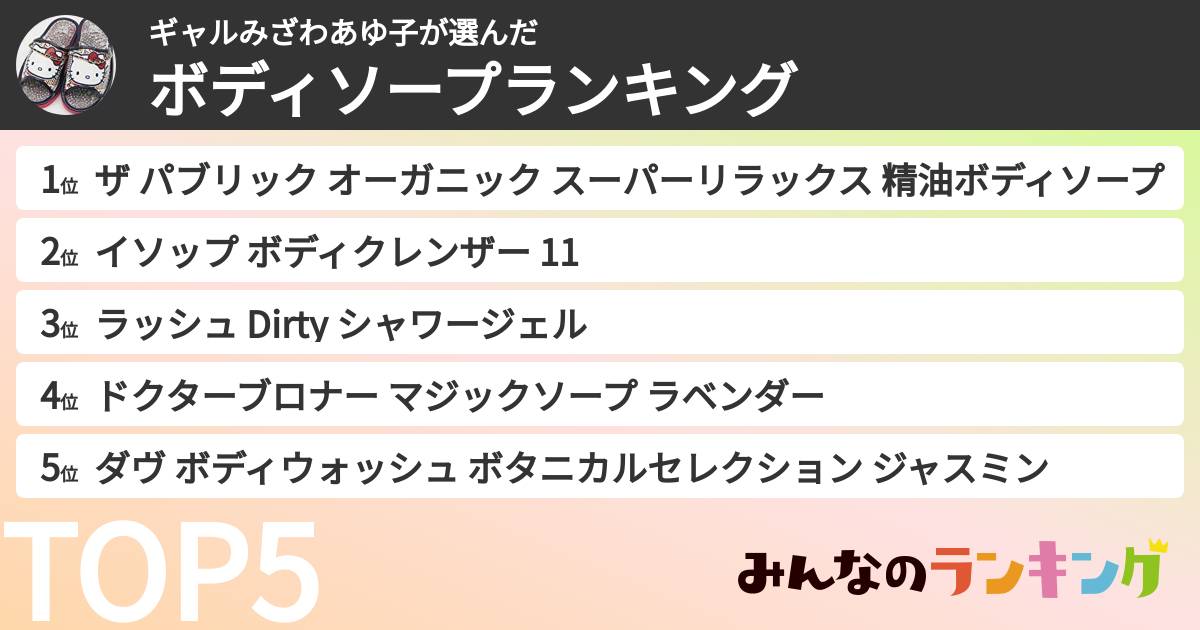 ギャルみざわあゆ子が選んだ
ボディソープランキング

1位 ザ パブリック オーガニック スーパーリラックス 精油ボディソープ

2位 イソップ ボディクレンザー 11

3位 ラッシュ Dirty シャワージェル

4位 ドクターブロナー マジックソープ ラベンダー

5位 ダヴ ボディウォッシュ ボタニカルセレクション ジャスミン

TOP5

みんなのランキング